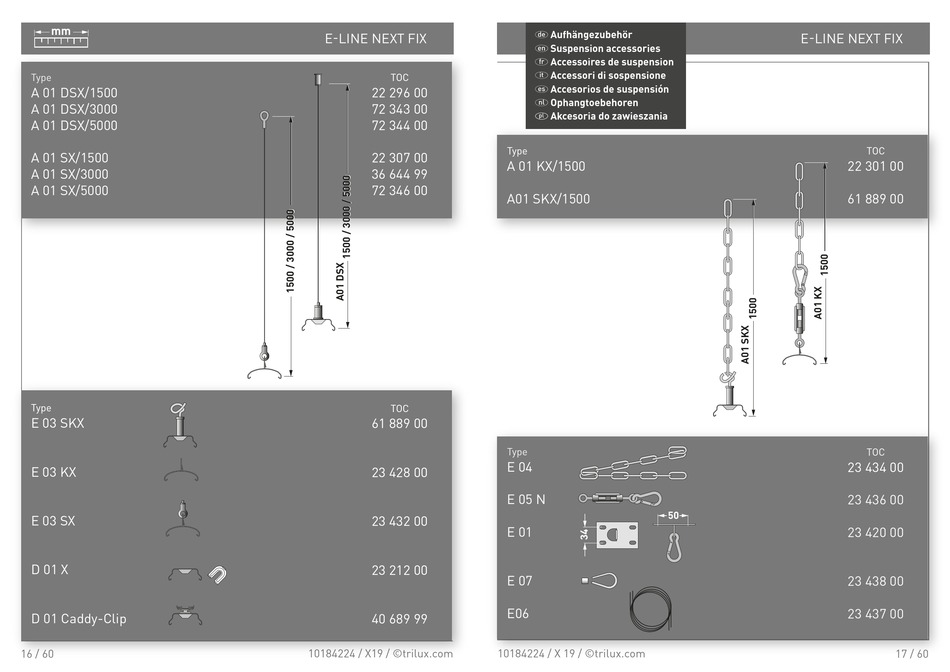 mm

E-LINE NEXT FIX

| Type | TOC |
|---|---|
| A 01 DSX/1500 | 22 296 00 |
| A 01 DSX/3000 | 72 343 00 |
| A 01 DSX/5000 | 72 344 00 |
| A 01 SX/1500 | 22 307 00 |
| A 01 SX/3000 | 36 644 99 |
| A 01 SX/5000 | 72 346 00 |

1500 / 3000 / 5000

A01 DSX 1500 / 3000 / 5000

| Type | TOC |
|---|---|
| E 03 SKX | 61 889 00 |
| E 03 KX | 23 428 00 |
| E 03 SX | 23 432 00 |
| D 01 X | 23 212 00 |
| D 01 Caddy-Clip | 40 689 99 |

16 / 60

10184224 / X19 / ©trilux.com

de Aufhängezubehör
en Suspension accessories
fr Accessoires de suspension
it Accessori di sospensione
es Accesorios de suspensión
nl Ophangtoebehoren
pl Akcesoria do zawieszania

E-LINE NEXT FIX

| Type | TOC |
|---|---|
| A 01 KX/1500 | 22 301 00 |
| A01 SKX/1500 | 61 889 00 |

A01 SKX 1500

A01 KX 1500

| Type | TOC |
|---|---|
| E 04 | 23 434 00 |
| E 05 N | 23 436 00 |
| E 01 | 23 420 00 |
| E 07 | 23 438 00 |
| E06 | 23 437 00 |

34

50

10184224 / X 19 / ©trilux.com

17 / 60